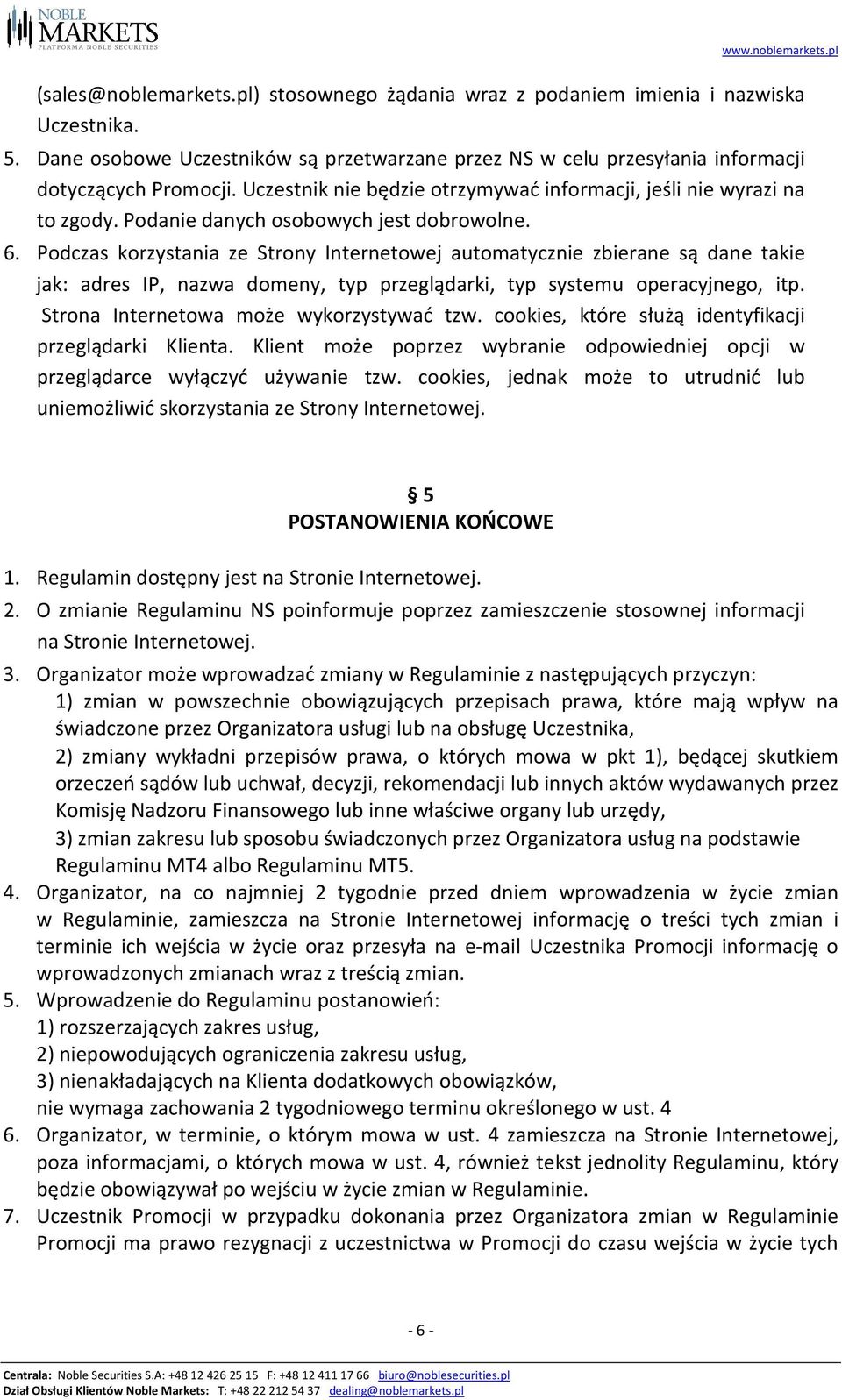 NOBLE MARKETS
PLATFORMA NOBLE SECURITIES

www.noblemarkets.pl

(sales@noblemarkets.pl) stosownego żądania wraz z podaniem imienia i nazwiska Uczestnika.

5. Dane osobowe Uczestników są przetwarzane przez NS w celu przesyłania informacji dotyczących Promocji. Uczestnik nie będzie otrzymywać informacji, jeśli nie wyrazi na to zgody. Podanie danych osobowych jest dobrowolne.

6. Podczas korzystania ze Strony Internetowej automatycznie zbierane są dane takie jak: adres IP, nazwa domeny, typ przeglądarki, typ systemu operacyjnego, itp. Strona Internetowa może wykorzystywać tzw. cookies, które służą identyfikacji przeglądarki Klienta. Klient może poprzez wybranie odpowiedniej opcji w przeglądarce wyłączyć używanie tzw. cookies, jednak może to utrudnić lub uniemożliwić skorzystania ze Strony Internetowej.

§ 5
POSTANOWIENIA KOŃCOWE

1. Regulamin dostępny jest na Stronie Internetowej.
2. O zmianie Regulaminu NS poinformuje poprzez zamieszczenie stosownej informacji na Stronie Internetowej.
3. Organizator może wprowadzać zmiany w Regulaminie z następujących przyczyn:
1) zmian w powszechnie obowiązujących przepisach prawa, które mają wpływ na świadczone przez Organizatora usługi lub na obsługę Uczestnika,
2) zmiany wykładni przepisów prawa, o których mowa w pkt 1), będącej skutkiem orzeczeń sądów lub uchwał, decyzji, rekomendacji lub innych aktów wydawanych przez Komisję Nadzoru Finansowego lub inne właściwe organy lub urzędy,
3) zmian zakresu lub sposobu świadczonych przez Organizatora usług na podstawie Regulaminu MT4 albo Regulaminu MT5.
4. Organizator, na co najmniej 2 tygodnie przed dniem wprowadzenia w życie zmian w Regulaminie, zamieszcza na Stronie Internetowej informację o treści tych zmian i terminie ich wejścia w życie oraz przesyła na e-mail Uczestnika Promocji informację o wprowadzonych zmianach wraz z treścią zmian.
5. Wprowadzenie do Regulaminu postanowień:
1) rozszerzających zakres usług,
2) niepowodujących ograniczenia zakresu usług,
3) nienakładających na Klienta dodatkowych obowiązków,
nie wymaga zachowania 2 tygodniowego terminu określonego w ust. 4
6. Organizator, w terminie, o którym mowa w ust. 4 zamieszcza na Stronie Internetowej, poza informacjami, o których mowa w ust. 4, również tekst jednolity Regulaminu, który będzie obowiązywał po wejściu w życie zmian w Regulaminie.
7. Uczestnik Promocji w przypadku dokonania przez Organizatora zmian w Regulaminie Promocji ma prawo rezygnacji z uczestnictwa w Promocji do czasu wejścia w życie tych

- 6 -

Centrala: Noble Securities S.A: +48 12 426 25 15 F: +48 12 411 17 66 biuro@noblesecurities.pl
Dział Obsługi Klientów Noble Markets: T: +48 22 212 54 37 dealing@noblemarkets.pl